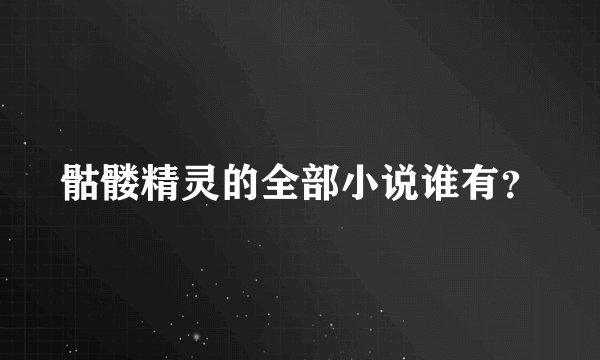 骷髅精灵的全部小说谁有？